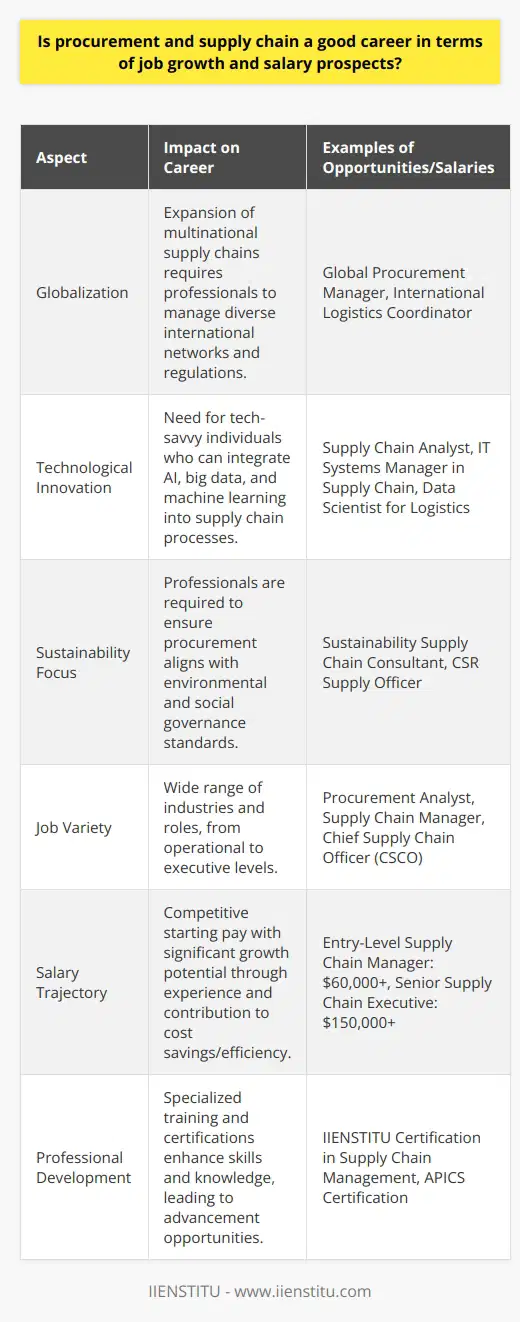 Is procurement and supply chain a good career in terms of job growth and salary prospects?

| Aspect | Impact on Career | Examples of Opportunities/Salaries |
|---|---|---|
| Globalization | Expansion of multinational supply chains requires professionals to manage diverse international networks and regulations. | Global Procurement Manager, International Logistics Coordinator |
| Technological Innovation | Need for tech-savvy individuals who can integrate AI, big data, and machine learning into supply chain processes. | Supply Chain Analyst, IT Systems Manager in Supply Chain, Data Scientist for Logistics |
| Sustainability Focus | Professionals are required to ensure procurement aligns with environmental and social governance standards. | Sustainability Supply Chain Consultant, CSR Supply Officer |
| Job Variety | Wide range of industries and roles, from operational to executive levels. | Procurement Analyst, Supply Chain Manager, Chief Supply Chain Officer (CSCO) |
| Salary Trajectory | Competitive starting pay with significant growth potential through experience and contribution to cost savings/efficiency. | Entry-Level Supply Chain Manager: \$60,000+, Senior Supply Chain Executive: \$150,000+ |
| Professional Development | Specialized training and certifications enhance skills and knowledge, leading to advancement opportunities. | IIENSTITU Certification in Supply Chain Management, APICS Certification |

IIENSTITU - www.iienstitu.com